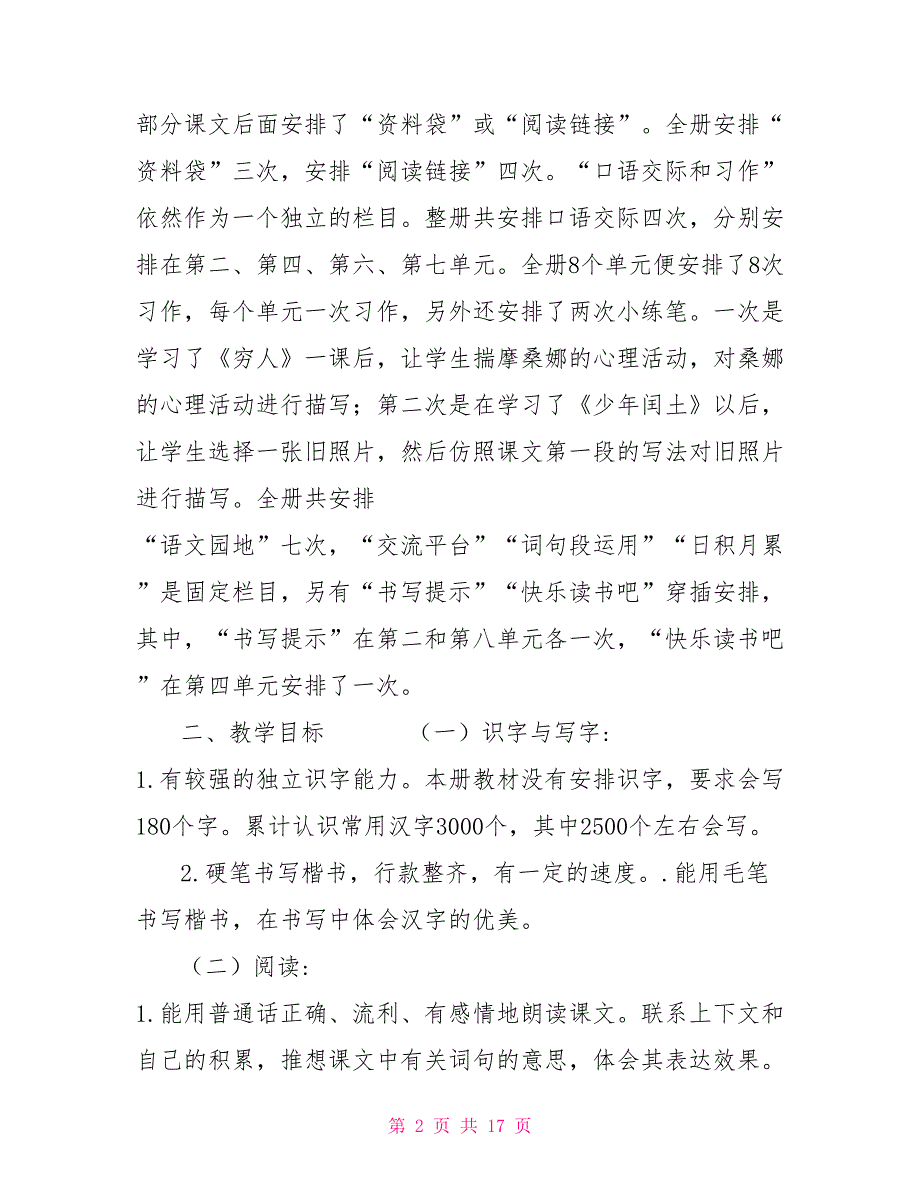 部分课文后面安排了“资料袋”或“阅读链接”。全册安排“资料袋”三次，安排“阅读链接”四次。“口语交际和习作”依然作为一个独立的栏目。整册共安排口语交际四次，分别安排在第二、第四、第六、第七单元。全册8个单元便安排了8次习作，每个单元一次习作，另外还安排了两次小练笔。一次是学习了《穷人》一课后，让学生揣摩桑娜的心理活动，对桑娜的心理活动进行描写；第二次是在学习了《少年闰土》以后，让学生选择一张旧照片，然后仿照课文第一段的写法对旧照片进行描写。全册共安排
“语文园地”七次，“交流平台”“词句段运用”“日积月累”是固定栏目，另有“书写提示”“快乐读书吧”穿插安排，其中，“书写提示”在第二和第八单元各一次，“快乐读书吧”在第四单元安排了一次。

二、教学目标 （一）识字与写字：

1.有较强的独立识字能力。本册教材没有安排识字，要求会写180个字。累计认识常用汉字3000个，其中2500个左右会写。

2.硬笔书写楷书，行款整齐，有一定的速度。.能用毛笔书写楷书，在书写中体会汉字的优美。

（二）阅读：

1.能用普通话正确、流利、有感情地朗读课文。联系上下文和自己的积累，推想课文中有关词句的意思，体会其表达效果。

第 2 页 共 17 页